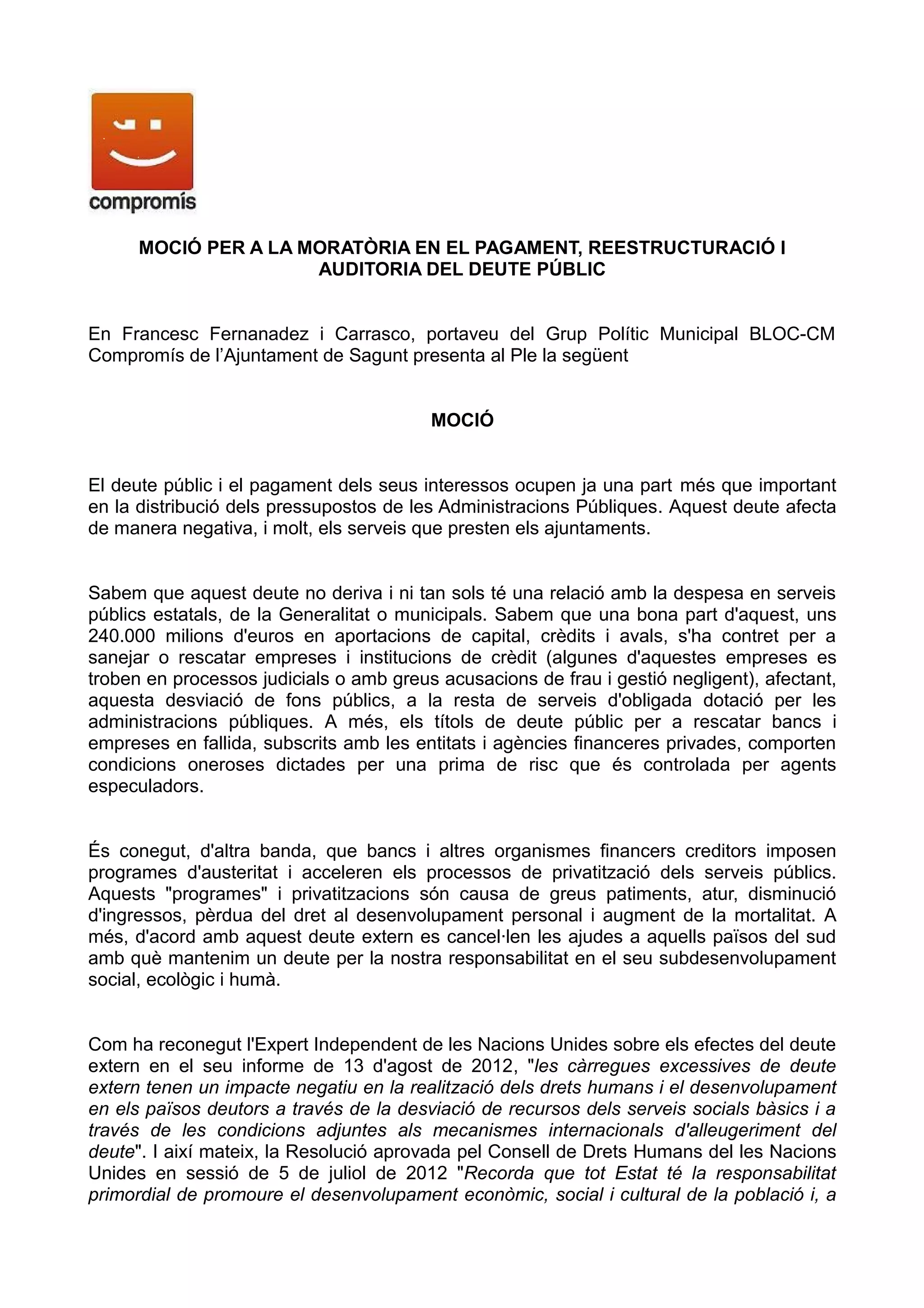 compromís

MOCIÓ PER A LA MORATÒRIA EN EL PAGAMENT, REESTRUCTURACIÓ I AUDITORIA DEL DEUTE PÚBLIC

En Francesc Fernanadez i Carrasco, portaveu del Grup Polític Municipal BLOC-CM Compromís de l'Ajuntament de Sagunt presenta al Ple la següent

MOCIÓ

El deute públic i el pagament dels seus interessos ocupen ja una part més que important en la distribució dels pressupostos de les Administracions Públiques. Aquest deute afecta de manera negativa, i molt, els serveis que presten els ajuntaments.

Sabem que aquest deute no deriva i ni tan sols té una relació amb la despesa en serveis públics estatals, de la Generalitat o municipals. Sabem que una bona part d'aquest, uns 240.000 milions d'euros en aportacions de capital, crèdits i avals, s'ha contret per a sanejar o rescatar empreses i institucions de crèdit (algunes d'aquestes empreses es troben en processos judicials o amb greus acusacions de frau i gestió negligent), afectant, aquesta desviació de fons públics, a la resta de serveis d'obligada dotació per les administracions públiques. A més, els títols de deute públic per a rescatar bancs i empreses en fallida, subscrits amb les entitats i agències financeres privades, comporten condicions oneroses dictades per una prima de risc que és controlada per agents especuladors.

És conegut, d'altra banda, que bancs i altres organismes financers creditors imposen programes d'austeritat i acceleren els processos de privatització dels serveis públics. Aquests "programes" i privatitzacions són causa de greus patiments, atur, disminució d'ingressos, pèrdua del dret al desenvolupament personal i augment de la mortalitat. A més, d'acord amb aquest deute extern es cancel·len les ajudes a aquells països del sud amb què mantenim un deute per la nostra responsabilitat en el seu subdesenvolupament social, ecològic i humà.

Com ha reconegut l'Expert Independent de les Nacions Unides sobre els efectes del deute extern en el seu informe de 13 d'agost de 2012, "les càrregues excessives de deute extern tenen un impacte negatiu en la realització dels drets humans i el desenvolupament en els països deutors a través de la desviació de recursos dels serveis socials bàsics i a través de les condicions adjuntes als mecanismes internacionals d'alleugeriment del deute". I així mateix, la Resolució aprovada pel Consell de Drets Humans del les Nacions Unides en sessió de 5 de juliol de 2012 "Recorda que tot Estat té la responsabilitat primordial de promoure el desenvolupament econòmic, social i cultural de la població i, a